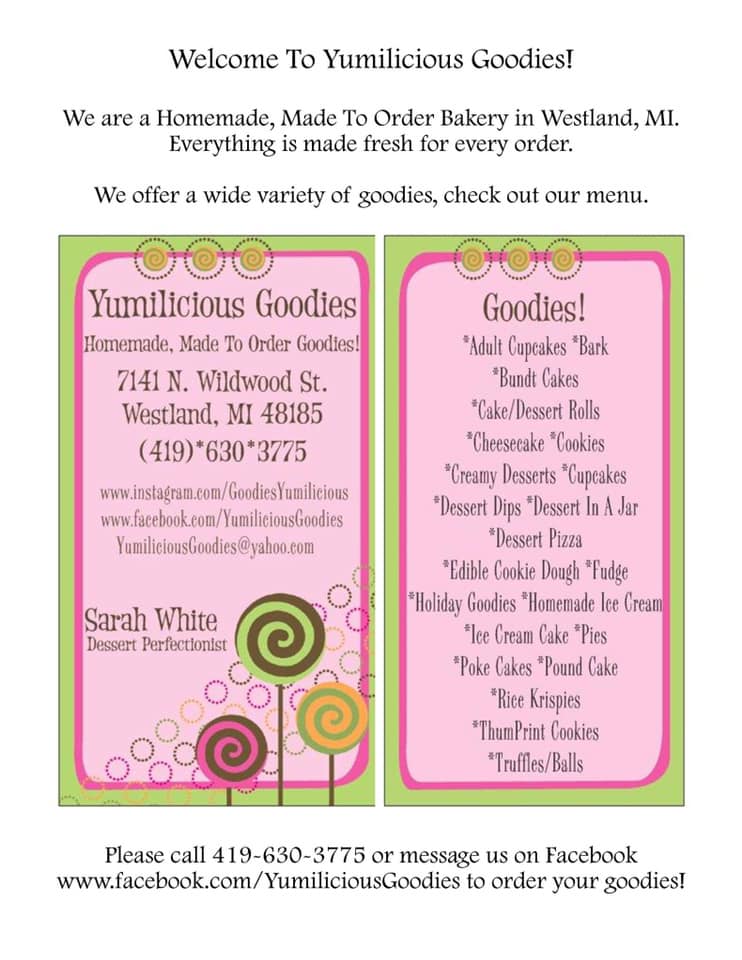 Welcome To Yumilicious Goodies!

We are a Homemade, Made To Order Bakery in Westland, MI. Everything is made fresh for every order.

We offer a wide variety of goodies, check out our menu.

Yumilicious Goodies
Homemade, Made To Order Goodies!
7141 N. Wildwood St.
Westland, MI 48185
(419)*630*3775
www.instagram.com/GoodiesYumilicious
www.facebook.com/YumiliciousGoodies
YumiliciousGoodies@yahoo.com

Sarah White
Dessert Perfectionist

Goodies!
*Adult Cupcakes *Bark
*Bundt Cakes
*Cake/Dessert Rolls
*Cheesecake *Cookies
*Creamy Desserts *Cupcakes
*Dessert Dips *Dessert In A Jar
*Dessert Pizza
*Edible Cookie Dough *Fudge
*Holiday Goodies *Homemade Ice Cream
*Ice Cream Cake *Pies
*Poke Cakes *Pound Cake
*Rice Krispies
*ThumPrint Cookies
*Truffles/Balls

Please call 419-630-3775 or message us on Facebook
www.facebook.com/YumiliciousGoodies to order your goodies!